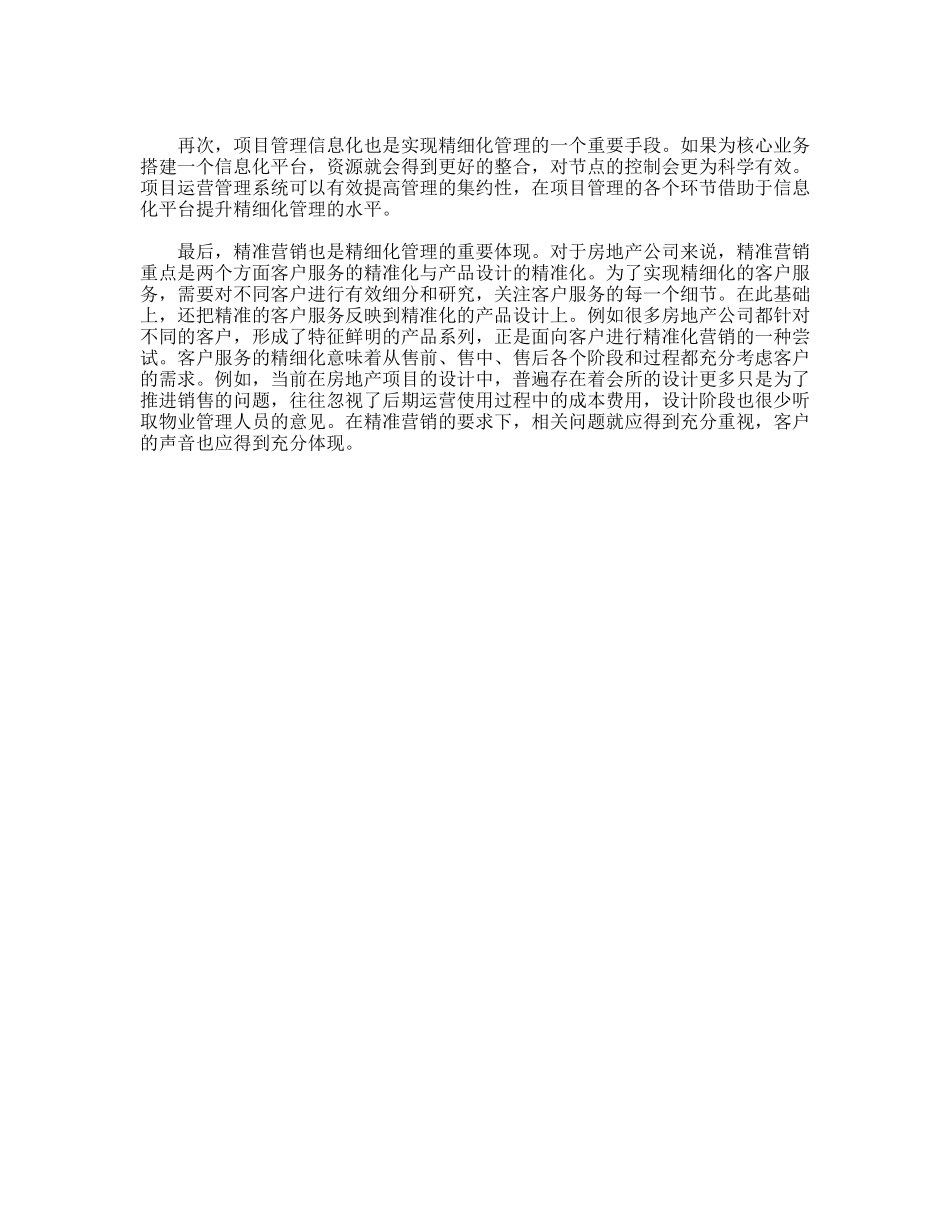 再次，项目管理信息化也是实现精细化管理的一个重要手段。如果为核心业务搭建一个信息化平台，资源就会得到更好的整合，对节点的控制会更为科学有效。项目运营管理系统可以有效提高管理的集约性，在项目管理的各个环节借助于信息化平台提升精细化管理的水平。

最后，精准营销也是精细化管理的重要体现。对于房地产公司来说，精准营销重点是两个方面客户服务的精准化与产品设计的精准化。为了实现精细化的客户服务，需要对不同客户进行有效细分和研究，关注客户服务的每一个细节。在此基础上，还把精准的客户服务反映到精准化的产品设计上。例如很多房地产公司都针对不同的客户，形成了特征鲜明的产品系列，正是面向客户进行精准化营销的一种尝试。客户服务的精细化意味着从售前、售中、售后各个阶段和过程都充分考虑客户的需求。例如，当前在房地产项目的设计中，普遍存在着会所的设计更多只是为了推进销售的问题，往往忽视了后期运营使用过程中的成本费用，设计阶段也很少听取物业管理人员的意见。在精准营销的要求下，相关问题就应得到充分重视，客户的声音也应得到充分体现。